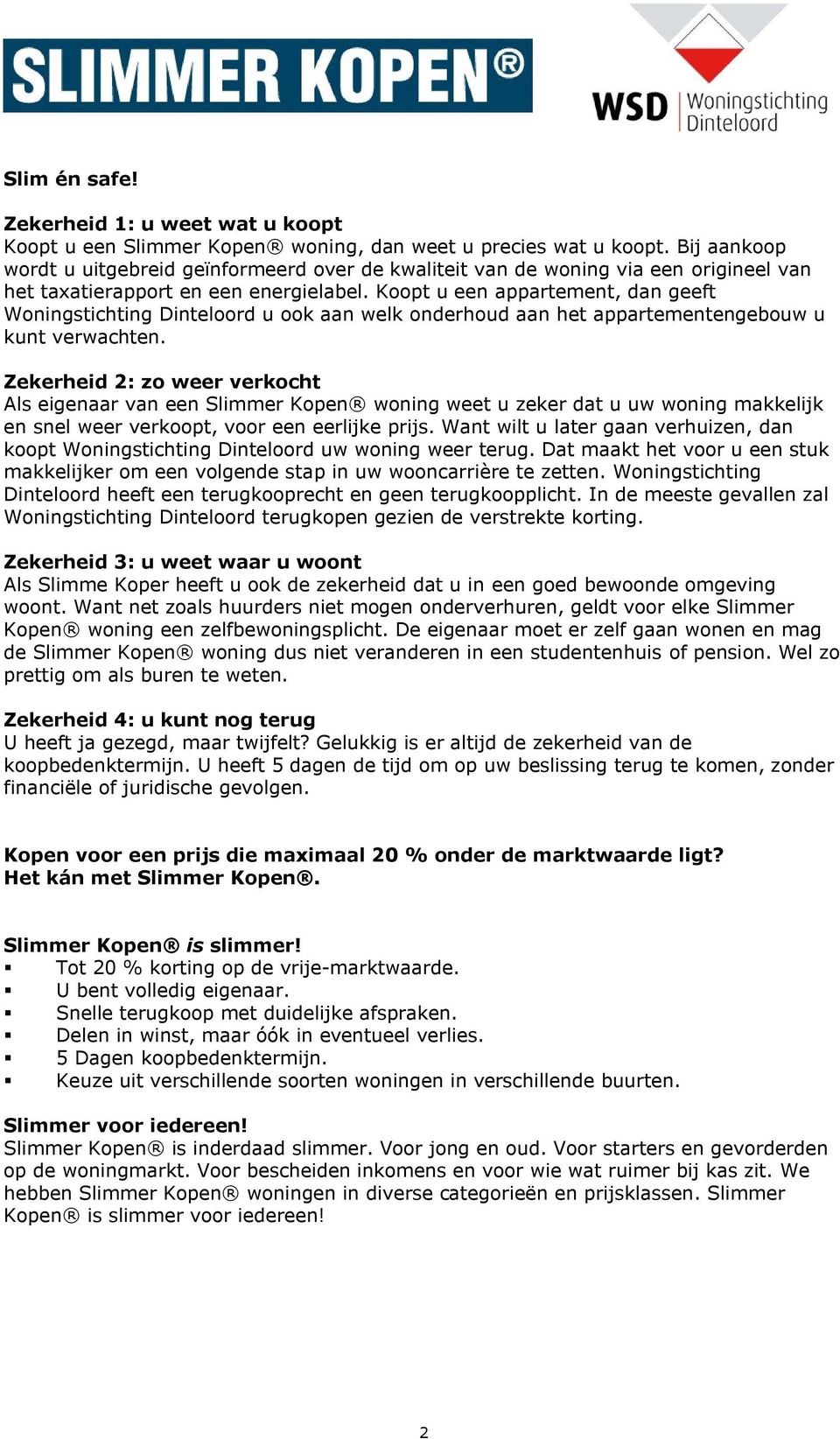 SLIMMER KOPEN®

WSD Woningstichting Dinteloord

Slim én safe!

Zekerheid 1: u weet wat u koopt
Koopt u een Slimmer Kopen® woning, dan weet u precies wat u koopt. Bij aankoop wordt u uitgebreid geïnformeerd over de kwaliteit van de woning via een origineel van het taxatierapport en een energielabel. Koopt u een appartement, dan geeft Woningstichting Dinteloord u ook aan welk onderhoud aan het appartementengebouw u kunt verwachten.

Zekerheid 2: zo weer verkocht
Als eigenaar van een Slimmer Kopen® woning weet u zeker dat u uw woning makkelijk en snel weer verkoopt, voor een eerlijke prijs. Want wilt u later gaan verhuizen, dan koopt Woningstichting Dinteloord uw woning weer terug. Dat maakt het voor u een stuk makkelijker om een volgende stap in uw wooncarrière te zetten. Woningstichting Dinteloord heeft een terugkooprecht en geen terugkoopplicht. In de meeste gevallen zal Woningstichting Dinteloord terugkopen gezien de verstrekte korting.

Zekerheid 3: u weet waar u woont
Als Slimme Koper heeft u ook de zekerheid dat u in een goed bewoonde omgeving woont. Want net zoals huurders niet mogen onderverhuren, geldt voor elke Slimmer Kopen® woning een zelfbewoningsplicht. De eigenaar moet er zelf gaan wonen en mag de Slimmer Kopen® woning dus niet veranderen in een studentenhuis of pension. Wel zo prettig om als buren te weten.

Zekerheid 4: u kunt nog terug
U heeft ja gezegd, maar twijfelt? Gelukkig is er altijd de zekerheid van de koopbedenktermijn. U heeft 5 dagen de tijd om op uw beslissing terug te komen, zonder financiële of juridische gevolgen.

Kopen voor een prijs die maximaal 20 % onder de marktwaarde ligt?
Het kán met Slimmer Kopen®.

Slimmer Kopen® is slimmer!
▪ Tot 20 % korting op de vrije-marktwaarde.
▪ U bent volledig eigenaar.
▪ Snelle terugkoop met duidelijke afspraken.
▪ Delen in winst, maar óók in eventueel verlies.
▪ 5 Dagen koopbedenktermijn.
▪ Keuze uit verschillende soorten woningen in verschillende buurten.

Slimmer voor iedereen!
Slimmer Kopen® is inderdaad slimmer. Voor jong en oud. Voor starters en gevorderden op de woningmarkt. Voor bescheiden inkomens en voor wie wat ruimer bij kas zit. We hebben Slimmer Kopen® woningen in diverse categorieën en prijsklassen. Slimmer Kopen® is slimmer voor iedereen!

2